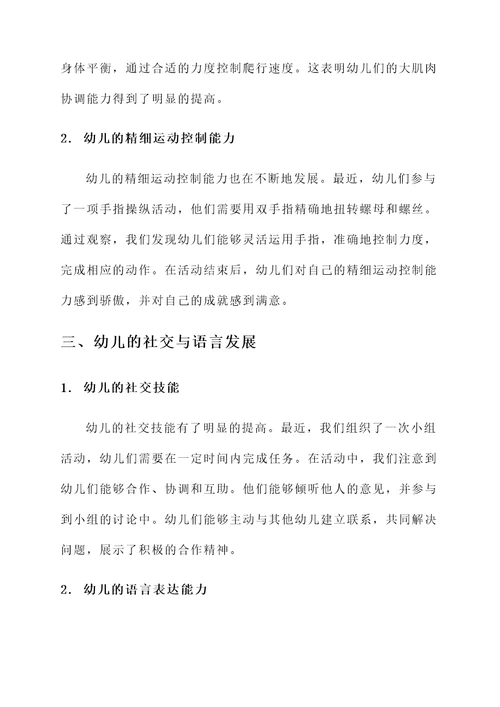 身体平衡，通过合适的力度控制爬行速度。这表明幼儿们的大肌肉协调能力得到了明显的提高。

2. 幼儿的精细运动控制能力

幼儿的精细运动控制能力也在不断地发展。最近，幼儿们参与了一项手指操纵活动，他们需要用双手指精确地扭转螺母和螺丝。通过观察，我们发现幼儿们能够灵活运用手指，准确地控制力度，完成相应的动作。在活动结束后，幼儿们对自己的精细运动控制能力感到骄傲，并对自己的成就感到满意。

三、幼儿的社交与语言发展

1. 幼儿的社交技能

幼儿的社交技能有了明显的提高。最近，我们组织了一次小组活动，幼儿们需要在一定时间内完成任务。在活动中，我们注意到幼儿们能够合作、协调和互助。他们能够倾听他人的意见，并参与到小组的讨论中。幼儿们能够主动与其他幼儿建立联系，共同解决问题，展示了积极的合作精神。

2. 幼儿的语言表达能力